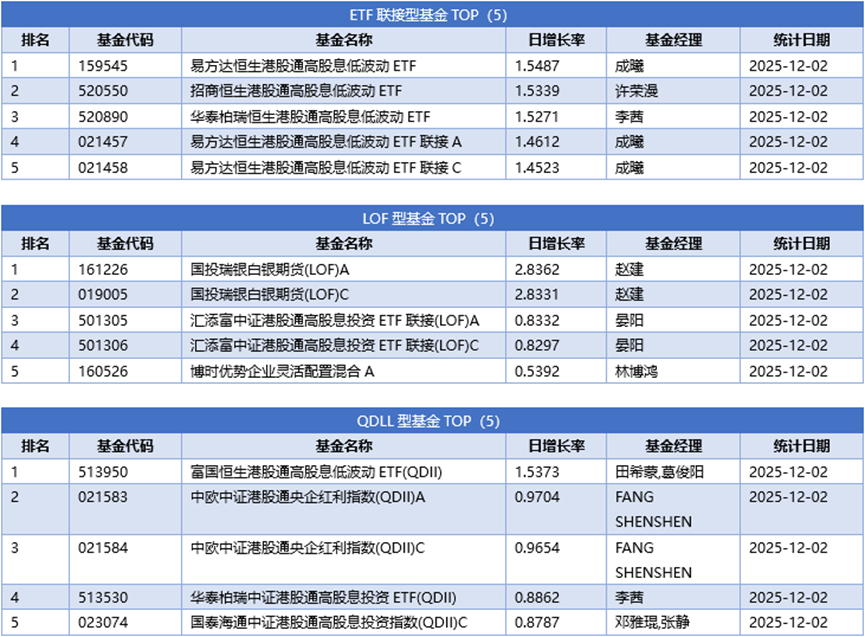 ETF 联接型基金 TOP（5）

| 排名 | 基金代码 | 基金名称 | 日增长率 | 基金经理 | 统计日期 |
|---|---|---|---|---|---|
| 1 | 159545 | 易方达恒生港股通高股息低波动 ETF | 1.5487 | 成曦 | 2025-12-02 |
| 2 | 520550 | 招商恒生港股通高股息低波动 ETF | 1.5339 | 许荣漫 | 2025-12-02 |
| 3 | 520890 | 华泰柏瑞恒生港股通高股息低波动 ETF | 1.5271 | 李茜 | 2025-12-02 |
| 4 | 021457 | 易方达恒生港股通高股息低波动 ETF 联接 A | 1.4612 | 成曦 | 2025-12-02 |
| 5 | 021458 | 易方达恒生港股通高股息低波动 ETF 联接 C | 1.4523 | 成曦 | 2025-12-02 |

LOF 型基金 TOP（5）

| 排名 | 基金代码 | 基金名称 | 日增长率 | 基金经理 | 统计日期 |
|---|---|---|---|---|---|
| 1 | 161226 | 国投瑞银白银期货(LOF)A | 2.8362 | 赵建 | 2025-12-02 |
| 2 | 019005 | 国投瑞银白银期货(LOF)C | 2.8331 | 赵建 | 2025-12-02 |
| 3 | 501305 | 汇添富中证港股通高股息投资 ETF 联接(LOF)A | 0.8332 | 晏阳 | 2025-12-02 |
| 4 | 501306 | 汇添富中证港股通高股息投资 ETF 联接(LOF)C | 0.8297 | 晏阳 | 2025-12-02 |
| 5 | 160526 | 博时优势企业灵活配置混合 A | 0.5392 | 林博鸿 | 2025-12-02 |

QDLL 型基金 TOP（5）

| 排名 | 基金代码 | 基金名称 | 日增长率 | 基金经理 | 统计日期 |
|---|---|---|---|---|---|
| 1 | 513950 | 富国恒生港股通高股息低波动 ETF(QDII) | 1.5373 | 田希蒙,葛俊阳 | 2025-12-02 |
| 2 | 021583 | 中欧中证港股通央企红利指数(QDII)A | 0.9704 | FANG SHENSHEN | 2025-12-02 |
| 3 | 021584 | 中欧中证港股通央企红利指数(QDII)C | 0.9654 | FANG SHENSHEN | 2025-12-02 |
| 4 | 513530 | 华泰柏瑞中证港股通高股息投资 ETF(QDII) | 0.8862 | 李茜 | 2025-12-02 |
| 5 | 023074 | 国泰海通中证港股通高股息投资指数(QDII)C | 0.8787 | 邓雅琨,张静 | 2025-12-02 |